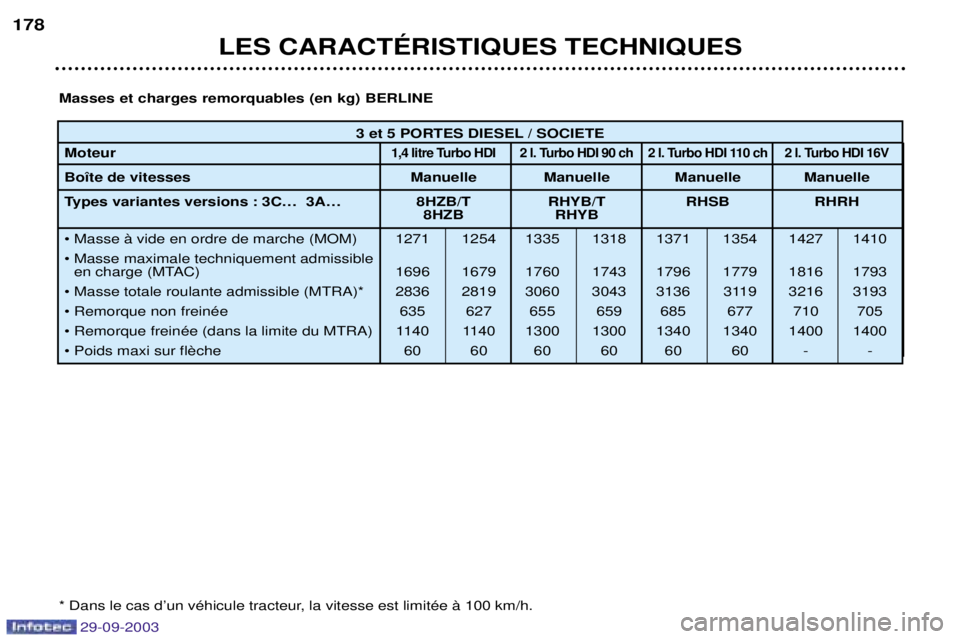 178

LES CARACTÉRISTIQUES TECHNIQUES

Masses et charges remorquables (en kg) BERLINE

| 3 et 5 PORTES DIESEL / SOCIETE | | | | | | | | |
|---|---|---|---|---|---|---|---|---|
| Moteur | 1,4 litre Turbo HDI | | 2 l. Turbo HDI 90 ch | | 2 l. Turbo HDI 110 ch | | 2 l. Turbo HDI 16V | |
| Boîte de vitesses | Manuelle | | Manuelle | | Manuelle | | Manuelle | |
| Types variantes versions : 3C... 3A... | 8HZB/T 8HZB | | RHYB/T RHYB | | RHSB | | RHRH | |
| • Masse à vide en ordre de marche (MOM) | 1271 | 1254 | 1335 | 1318 | 1371 | 1354 | 1427 | 1410 |
| • Masse maximale techniquement admissible en charge (MTAC) | 1696 | 1679 | 1760 | 1743 | 1796 | 1779 | 1816 | 1793 |
| • Masse totale roulante admissible (MTRA)* | 2836 | 2819 | 3060 | 3043 | 3136 | 3119 | 3216 | 3193 |
| • Remorque non freinée | 635 | 627 | 655 | 659 | 685 | 677 | 710 | 705 |
| • Remorque freinée (dans la limite du MTRA) | 1140 | 1140 | 1300 | 1300 | 1340 | 1340 | 1400 | 1400 |
| • Poids maxi sur flèche | 60 | 60 | 60 | 60 | 60 | 60 | - | - |

* Dans le cas d'un véhicule tracteur, la vitesse est limitée à 100 km/h.

Infotec 29-09-2003

carmanualsonline.info